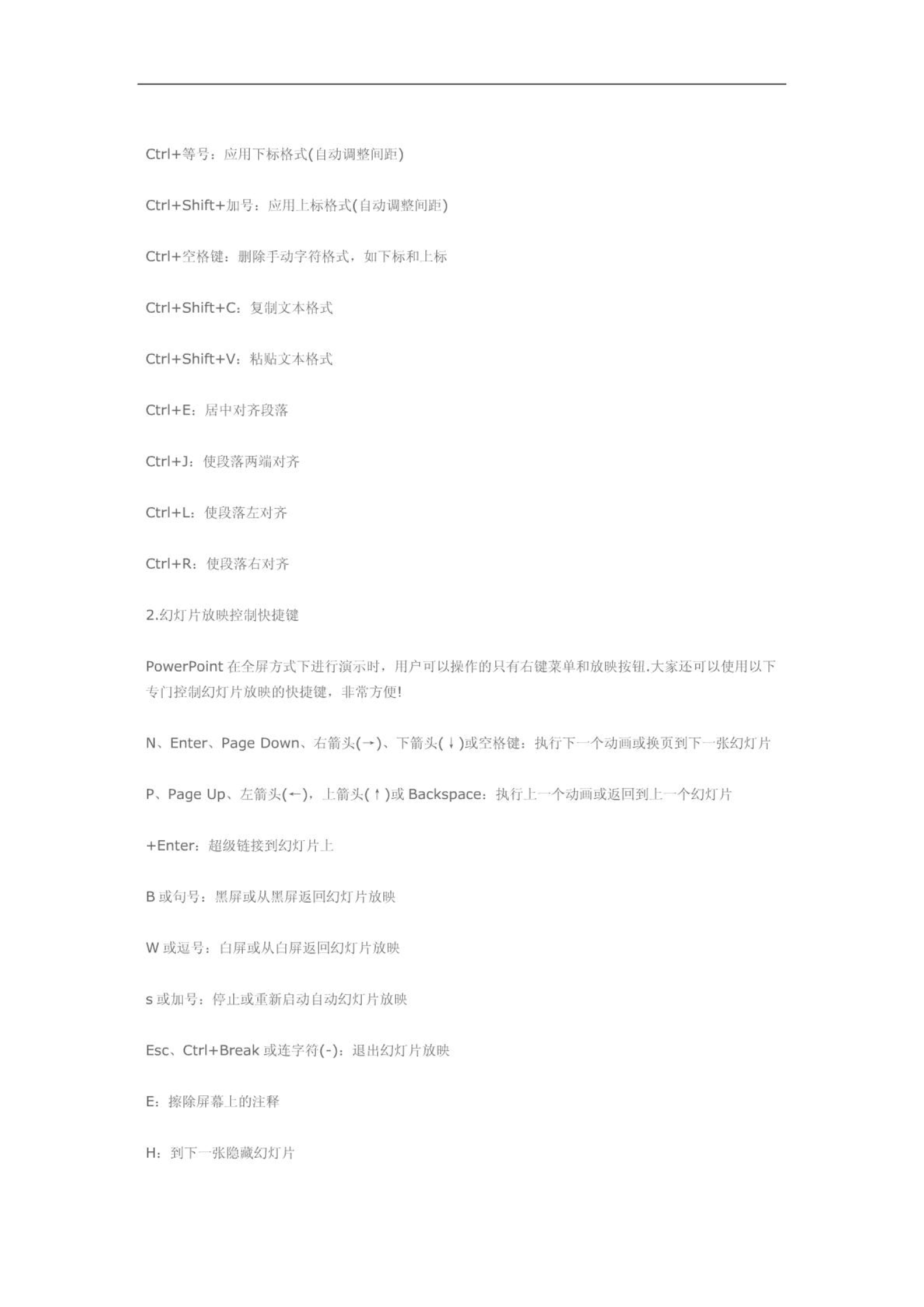 Ctrl+等号：应用下标格式(自动调整间距)

Ctrl+Shift+加号：应用上标格式(自动调整间距)

Ctrl+空格键：删除手动字符格式，如下标和上标

Ctrl+Shift+C：复制文本格式

Ctrl+Shift+V：粘贴文本格式

Ctrl+E：居中对齐段落

Ctrl+J：使段落两端对齐

Ctrl+L：使段落左对齐

Ctrl+R：使段落右对齐

2.幻灯片放映控制快捷键

PowerPoint 在全屏方式下进行演示时，用户可以操作的只有右键菜单和放映按钮.大家还可以使用以下专门控制幻灯片放映的快捷键，非常方便!

N、Enter、Page Down、右箭头(→)、下箭头(↓)或空格键：执行下一个动画或换页到下一张幻灯片

P、Page Up、左箭头(←)，上箭头(↑)或 Backspace：执行上一个动画或返回到上一个幻灯片

+Enter：超级链接到幻灯片上

B 或句号：黑屏或从黑屏返回幻灯片放映

W 或逗号：白屏或从白屏返回幻灯片放映

s 或加号：停止或重新启动自动幻灯片放映

Esc、Ctrl+Break 或连字符(-)：退出幻灯片放映

E：擦除屏幕上的注释

H：到下一张隐藏幻灯片